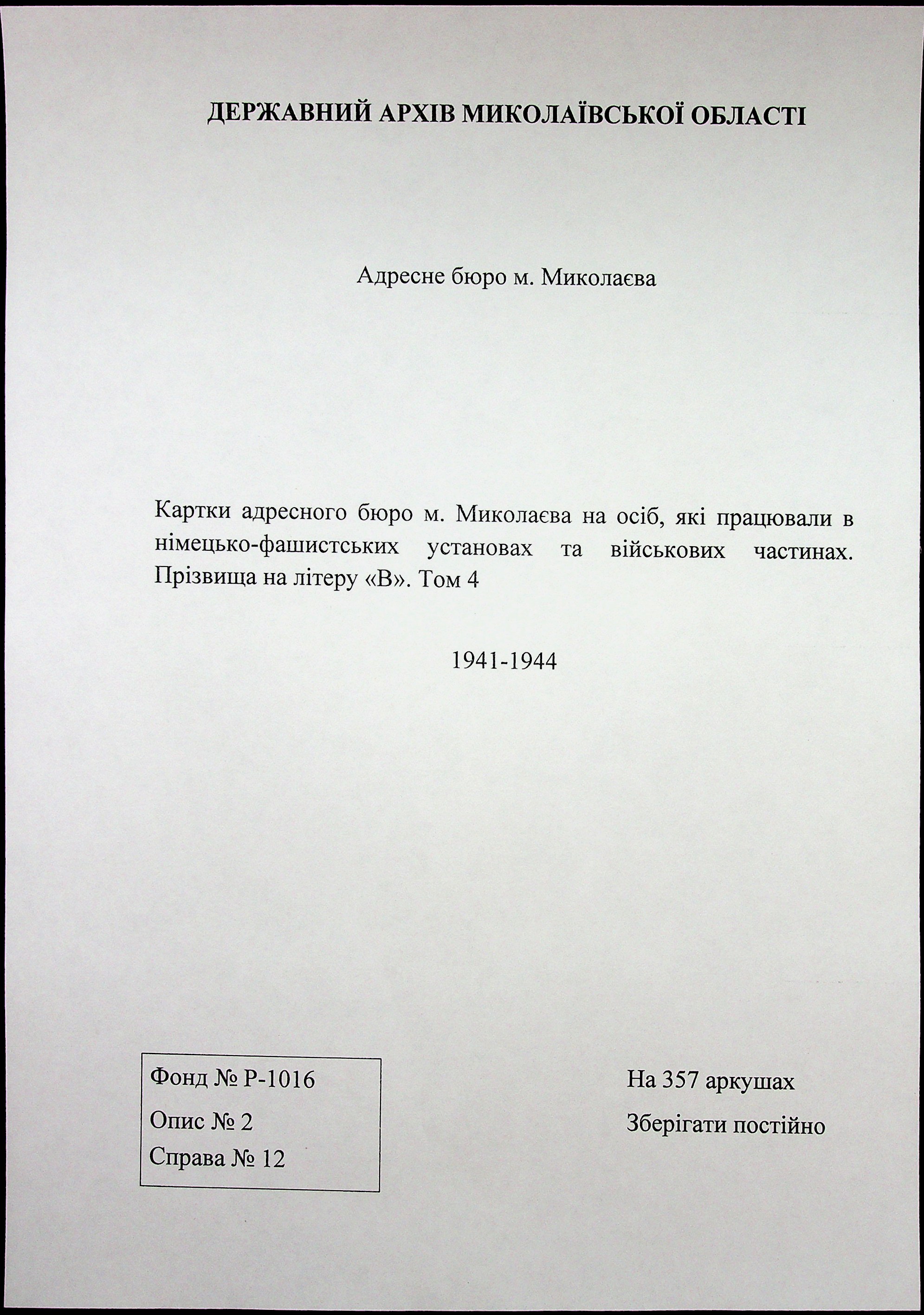 ДЕРЖАВНИЙ АРХІВ МИКОЛАЇВСЬКОЇ ОБЛАСТІ

Адресне бюро м. Миколаєва

Картки адресного бюро м. Миколаєва на осіб, які працювали в німецько-фашистських установах та військових частинах. Прізвища на літеру «В». Том 4

1941-1944

Фонд № Р-1016
Опис № 2
Справа № 12

На 357 аркушах
Зберігати постійно